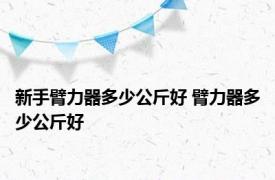 新手臂力器多少公斤好 臂力器多少公斤好